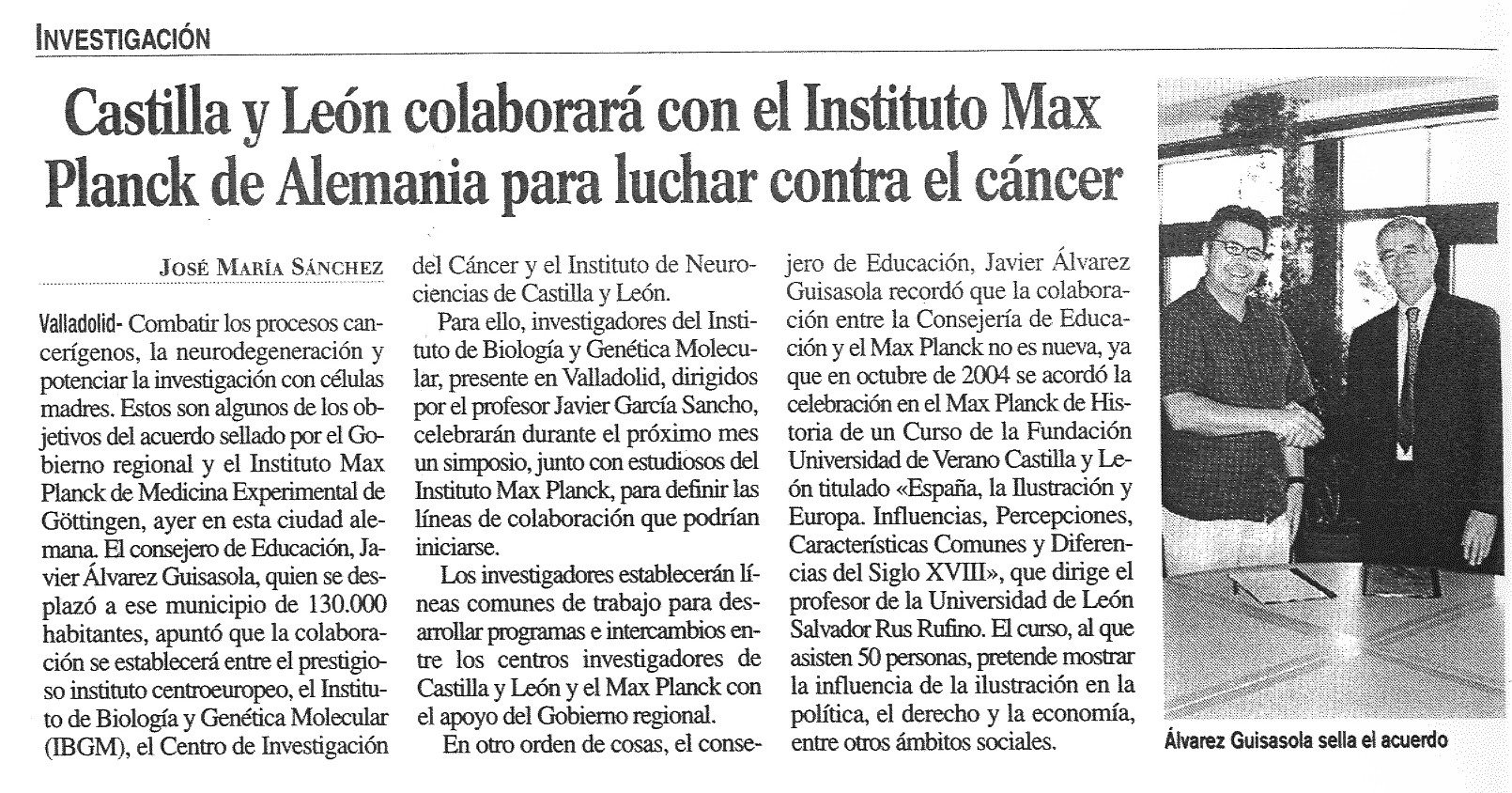 INVESTIGACIÓN

Castilla y León colaborará con el Instituto Max Planck de Alemania para luchar contra el cáncer

JOSÉ MARÍA SÁNCHEZ

Valladolid- Combatir los procesos cancerígenos, la neurodegeneración y potenciar la investigación con células madres. Estos son algunos de los objetivos del acuerdo sellado por el Gobierno regional y el Instituto Max Planck de Medicina Experimental de Göttingen, ayer en esta ciudad alemana. El consejero de Educación, Javier Álvarez Guisasola, quien se desplazó a ese municipio de 130.000 habitantes, apuntó que la colaboración se establecerá entre el prestigioso instituto centroeuropeo, el Instituto de Biología y Genética Molecular (IBGM), el Centro de Investigación del Cáncer y el Instituto de Neurociencias de Castilla y León.

Para ello, investigadores del Instituto de Biología y Genética Molecular, presente en Valladolid, dirigidos por el profesor Javier García Sancho, celebrarán durante el próximo mes un simposio, junto con estudiosos del Instituto Max Planck, para definir las líneas de colaboración que podrían iniciarse.

Los investigadores establecerán líneas comunes de trabajo para desarrollar programas e intercambios entre los centros investigadores de Castilla y León y el Max Planck con el apoyo del Gobierno regional.

En otro orden de cosas, el consejero de Educación, Javier Álvarez Guisasola recordó que la colaboración entre la Consejería de Educación y el Max Planck no es nueva, ya que en octubre de 2004 se acordó la celebración en el Max Planck de Historia de un Curso de la Fundación Universidad de Verano Castilla y León titulado «España, la Ilustración y Europa. Influencias, Percepciones, Características Comunes y Diferencias del Siglo XVIII», que dirige el profesor de la Universidad de León Salvador Rus Rufino. El curso, al que asisten 50 personas, pretende mostrar la influencia de la ilustración en la política, el derecho y la economía, entre otros ámbitos sociales.

Álvarez Guisasola sella el acuerdo